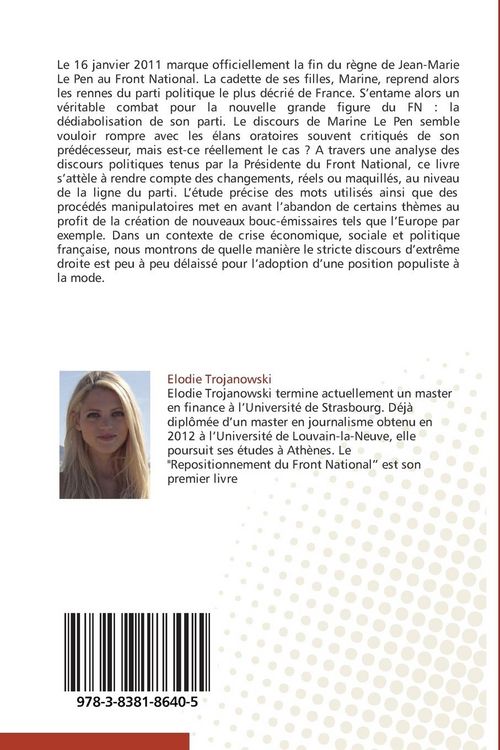 Le 16 janvier 2011 marque officiellement la fin du règne de Jean-Marie Le Pen au Front National. La cadette de ses filles, Marine, reprend alors les rennes du parti politique le plus décrié de France. S'entame alors un véritable combat pour la nouvelle grande figure du FN : la dédiabolisation de son parti. Le discours de Marine Le Pen semble vouloir rompre avec les élans oratoires souvent critiqués de son prédécesseur, mais est-ce réellement le cas ? A travers une analyse des discours politiques tenus par la Présidente du Front National, ce livre s'attèle à rendre compte des changements, réels ou maquillés, au niveau de la ligne du parti. L'étude précise des mots utilisés ainsi que des procédés manipulatoires met en avant l'abandon de certains thèmes au profit de la création de nouveaux bouc-émissaires tels que l'Europe par exemple. Dans un contexte de crise économique, sociale et politique française, nous montrons de quelle manière le stricte discours d'extrême droite est peu à peu délaissé pour l'adoption d'une position populiste à la mode.

Elodie Trojanowski
Elodie Trojanowski termine actuellement un master en finance à l'Université de Strasbourg. Déjà diplômée d'un master en journalisme obtenu en 2012 à l'Université de Louvain-la-Neuve, elle poursuit ses études à Athènes. Le "Repositionnement du Front National" est son premier livre

978-3-8381-8640-5